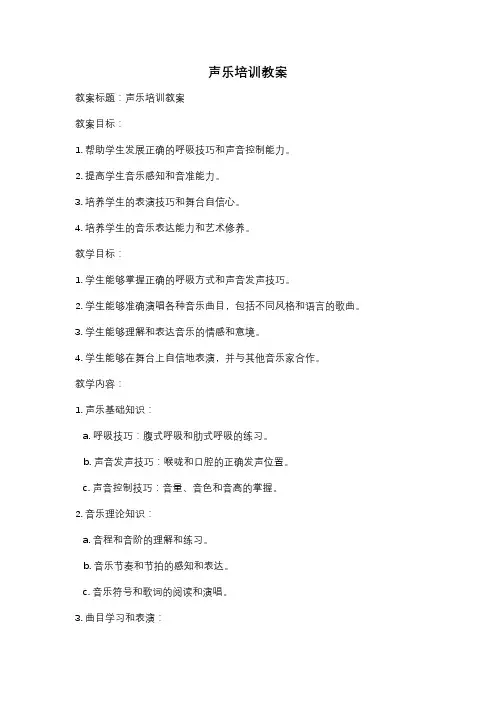 声乐培训教案

教案标题：声乐培训教案

教案目标：

1. 帮助学生发展正确的呼吸技巧和声音控制能力。

2. 提高学生音乐感知和音准能力。

3. 培养学生的表演技巧和舞台自信心。

4. 培养学生的音乐表达能力和艺术修养。

教学目标：

1. 学生能够掌握正确的呼吸方式和声音发声技巧。

2. 学生能够准确演唱各种音乐曲目，包括不同风格和语言的歌曲。

3. 学生能够理解和表达音乐的情感和意境。

4. 学生能够在舞台上自信地表演，并与其他音乐家合作。

教学内容：

1. 声乐基础知识：

a. 呼吸技巧：腹式呼吸和肋式呼吸的练习。

b. 声音发声技巧：喉咙和口腔的正确发声位置。

c. 声音控制技巧：音量、音色和音高的掌握。

2. 音乐理论知识：

a. 音程和音阶的理解和练习。

b. 音乐节奏和节拍的感知和表达。

c. 音乐符号和歌词的阅读和演唱。

3. 曲目学习和表演：